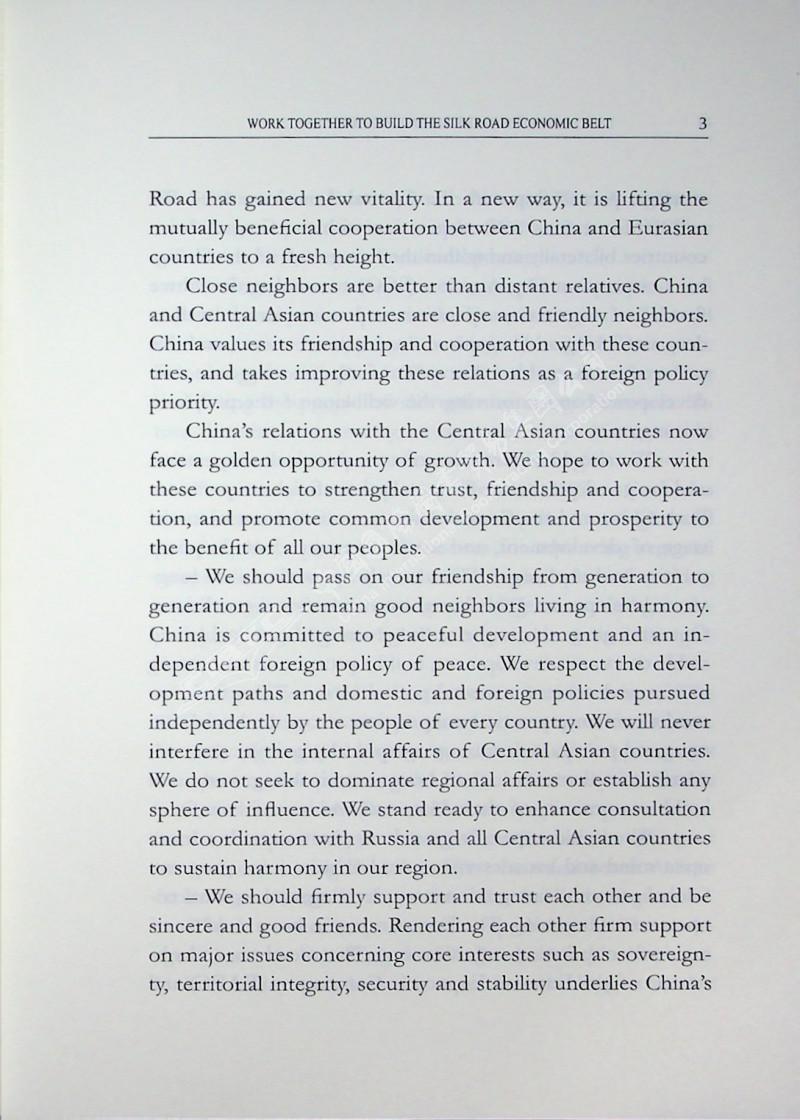 WORK TOGETHER TO BUILD THE SILK ROAD ECONOMIC BELT 3

Road has gained new vitality. In a new way, it is lifting the mutually beneficial cooperation between China and Eurasian countries to a fresh height.

Close neighbors are better than distant relatives. China and Central Asian countries are close and friendly neighbors. China values its friendship and cooperation with these countries, and takes improving these relations as a foreign policy priority.

China's relations with the Central Asian countries now face a golden opportunity of growth. We hope to work with these countries to strengthen trust, friendship and cooperation, and promote common development and prosperity to the benefit of all our peoples.

– We should pass on our friendship from generation to generation and remain good neighbors living in harmony. China is committed to peaceful development and an independent foreign policy of peace. We respect the development paths and domestic and foreign policies pursued independently by the people of every country. We will never interfere in the internal affairs of Central Asian countries. We do not seek to dominate regional affairs or establish any sphere of influence. We stand ready to enhance consultation and coordination with Russia and all Central Asian countries to sustain harmony in our region.

– We should firmly support and trust each other and be sincere and good friends. Rendering each other firm support on major issues concerning core interests such as sovereignty, territorial integrity, security and stability underlies China's